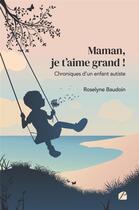 Maman, je t'aime grand !

Chroniques d'un enfant autiste

Roselyne Baudoin